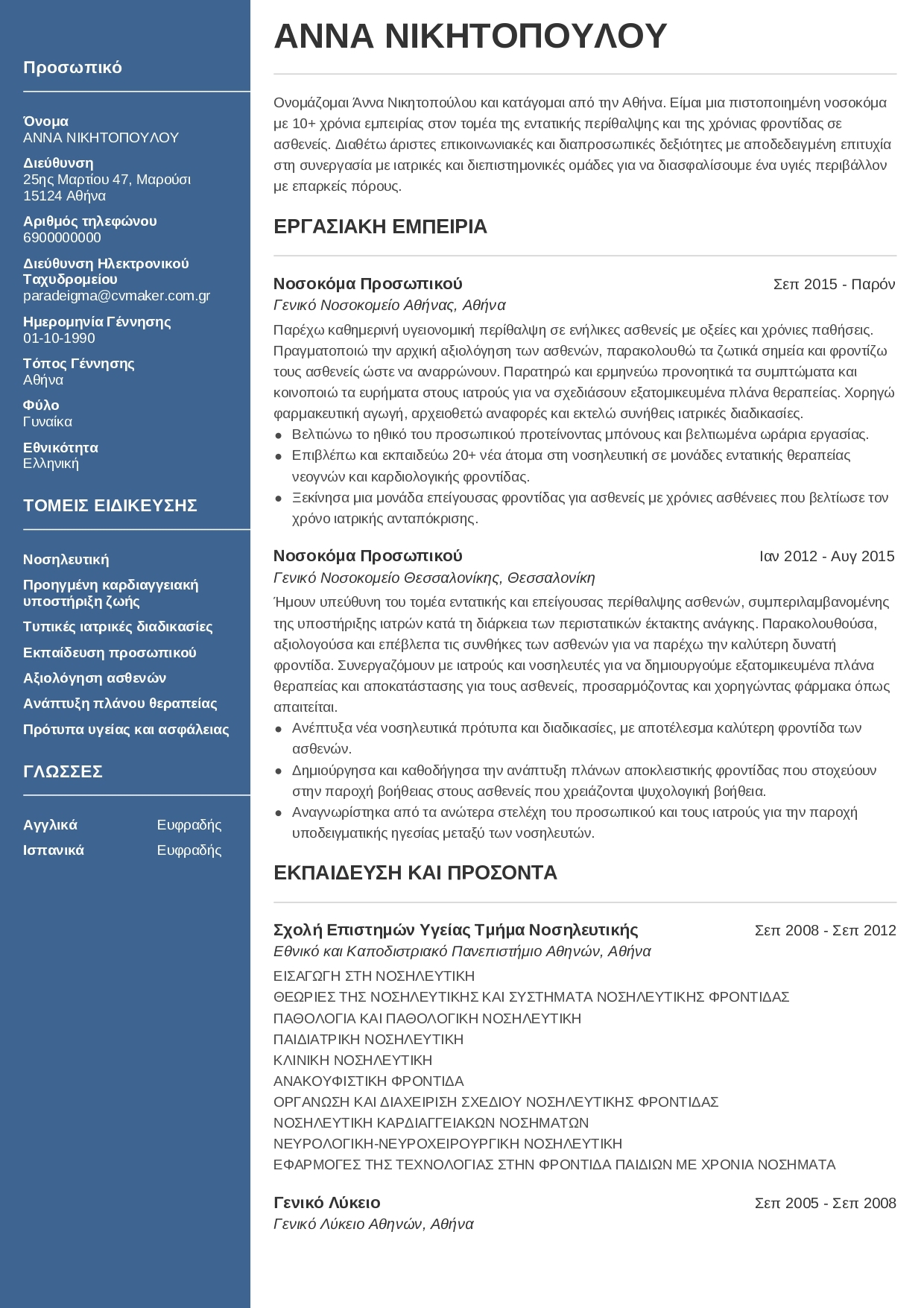 Προσωπικό

Όνομα
ΑΝΝΑ ΝΙΚΗΤΟΠΟΥΛΟΥ

Διεύθυνση
25ης Μαρτίου 47, Μαρούσι
15124 Αθήνα

Αριθμός τηλεφώνου
6900000000

Διεύθυνση Ηλεκτρονικού Ταχυδρομείου
paradeigma@cvmaker.com.gr

Ημερομηνία Γέννησης
01-10-1990

Τόπος Γέννησης
Αθήνα

Φύλο
Γυναίκα

Εθνικότητα
Ελληνική

ΤΟΜΕΙΣ ΕΙΔΙΚΕΥΣΗΣ

Νοσηλευτική
Προηγμένη καρδιαγγειακή υποστήριξη ζωής
Τυπικές ιατρικές διαδικασίες
Εκπαίδευση προσωπικού
Αξιολόγηση ασθενών
Ανάπτυξη πλάνου θεραπείας
Πρότυπα υγείας και ασφάλειας

ΓΛΩΣΣΕΣ

Αγγλικά Ευφραδής
Ισπανικά Ευφραδής

ΑΝΝΑ ΝΙΚΗΤΟΠΟΥΛΟΥ

Ονομάζομαι Άννα Νικητοπούλου και κατάγομαι από την Αθήνα. Είμαι μια πιστοποιημένη νοσοκόμα με 10+ χρόνια εμπειρίας στον τομέα της εντατικής περίθαλψης και της χρόνιας φροντίδας σε ασθενείς. Διαθέτω άριστες επικοινωνιακές και διαπροσωπικές δεξιότητες με αποδεδειγμένη επιτυχία στη συνεργασία με ιατρικές και διεπιστημονικές ομάδες για να διασφαλίσουμε ένα υγιές περιβάλλον με επαρκείς πόρους.

ΕΡΓΑΣΙΑΚΗ ΕΜΠΕΙΡΙΑ

Νοσοκόμα Προσωπικού Σεπ 2015 - Παρόν
Γενικό Νοσοκομείο Αθήνας, Αθήνα
Παρέχω καθημερινή υγειονομική περίθαλψη σε ενήλικες ασθενείς με οξείες και χρόνιες παθήσεις. Πραγματοποιώ την αρχική αξιολόγηση των ασθενών, παρακολουθώ τα ζωτικά σημεία και φροντίζω τους ασθενείς ώστε να αναρρώνουν. Παρατηρώ και ερμηνεύω προνοητικά τα συμπτώματα και κοινοποιώ τα ευρήματα στους ιατρούς για να σχεδιάσουν εξατομικευμένα πλάνα θεραπείας. Χορηγώ φαρμακευτική αγωγή, αρχειοθετώ αναφορές και εκτελώ συνήθεις ιατρικές διαδικασίες.
● Βελτιώνω το ηθικό του προσωπικού προτείνοντας μπόνους και βελτιωμένα ωράρια εργασίας.
● Επιβλέπω και εκπαιδεύω 20+ νέα άτομα στη νοσηλευτική σε μονάδες εντατικής θεραπείας νεογνών και καρδιολογικής φροντίδας.
● Ξεκίνησα μια μονάδα επείγουσας φροντίδας για ασθενείς με χρόνιες ασθένειες που βελτίωσε τον χρόνο ιατρικής ανταπόκρισης.

Νοσοκόμα Προσωπικού Ιαν 2012 - Αυγ 2015
Γενικό Νοσοκομείο Θεσσαλονίκης, Θεσσαλονίκη
Ήμουν υπεύθυνη του τομέα εντατικής και επείγουσας περίθαλψης ασθενών, συμπεριλαμβανομένης της υποστήριξης ιατρών κατά τη διάρκεια των περιστατικών έκτακτης ανάγκης. Παρακολουθούσα, αξιολογούσα και επέβλεπα τις συνθήκες των ασθενών για να παρέχω την καλύτερη δυνατή φροντίδα. Συνεργαζόμουν με ιατρούς και νοσηλευτές για να δημιουργούμε εξατομικευμένα πλάνα θεραπείας και αποκατάστασης για τους ασθενείς, προσαρμόζοντας και χορηγώντας φάρμακα όπως απαιτείται.
● Ανέπτυξα νέα νοσηλευτικά πρότυπα και διαδικασίες, με αποτέλεσμα καλύτερη φροντίδα των ασθενών.
● Δημιούργησα και καθοδήγησα την ανάπτυξη πλάνων αποκλειστικής φροντίδας που στοχεύουν στην παροχή βοήθειας στους ασθενείς που χρειάζονται ψυχολογική βοήθεια.
● Αναγνωρίστηκα από τα ανώτερα στελέχη του προσωπικού και τους ιατρούς για την παροχή υποδειγματικής ηγεσίας μεταξύ των νοσηλευτών.

ΕΚΠΑΙΔΕΥΣΗ ΚΑΙ ΠΡΟΣΟΝΤΑ

Σχολή Επιστημών Υγείας Τμήμα Νοσηλευτικής Σεπ 2008 - Σεπ 2012
Εθνικό και Καποδιστριακό Πανεπιστήμιο Αθηνών, Αθήνα
ΕΙΣΑΓΩΓΗ ΣΤΗ ΝΟΣΗΛΕΥΤΙΚΗ
ΘΕΩΡΙΕΣ ΤΗΣ ΝΟΣΗΛΕΥΤΙΚΗΣ ΚΑΙ ΣΥΣΤΗΜΑΤΑ ΝΟΣΗΛΕΥΤΙΚΗΣ ΦΡΟΝΤΙΔΑΣ
ΠΑΘΟΛΟΓΙΑ ΚΑΙ ΠΑΘΟΛΟΓΙΚΗ ΝΟΣΗΛΕΥΤΙΚΗ
ΠΑΙΔΙΑΤΡΙΚΗ ΝΟΣΗΛΕΥΤΙΚΗ
ΚΛΙΝΙΚΗ ΝΟΣΗΛΕΥΤΙΚΗ
ΑΝΑΚΟΥΦΙΣΤΙΚΗ ΦΡΟΝΤΙΔΑ
ΟΡΓΑΝΩΣΗ ΚΑΙ ΔΙΑΧΕΙΡΙΣΗ ΣΧΕΔΙΟΥ ΝΟΣΗΛΕΥΤΙΚΗΣ ΦΡΟΝΤΙΔΑΣ
ΝΟΣΗΛΕΥΤΙΚΗ ΚΑΡΔΙΑΓΓΕΙΑΚΩΝ ΝΟΣΗΜΑΤΩΝ
ΝΕΥΡΟΛΟΓΙΚΗ-ΝΕΥΡΟΧΕΙΡΟΥΡΓΙΚΗ ΝΟΣΗΛΕΥΤΙΚΗ
ΕΦΑΡΜΟΓΕΣ ΤΗΣ ΤΕΧΝΟΛΟΓΙΑΣ ΣΤΗΝ ΦΡΟΝΤΙΔΑ ΠΑΙΔΙΩΝ ΜΕ ΧΡΟΝΙΑ ΝΟΣΗΜΑΤΑ

Γενικό Λύκειο Σεπ 2005 - Σεπ 2008
Γενικό Λύκειο Αθηνών, Αθήνα